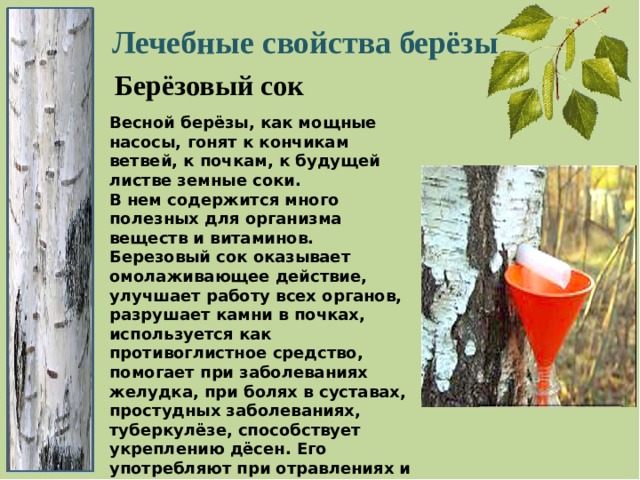 Лечебные свойства берёзы

Берёзовый сок

Весной берёзы, как мощные насосы, гонят к кончикам ветвей, к почкам, к будущей листве земные соки.
В нем содержится много полезных для организма веществ и витаминов.
Березовый сок оказывает омолаживающее действие, улучшает работу всех органов, разрушает камни в почках, используется как противоглистное средство, помогает при заболеваниях желудка, при болях в суставах, простудных заболеваниях, туберкулёзе, способствует укреплению дёсен. Его употребляют при отравлениях и